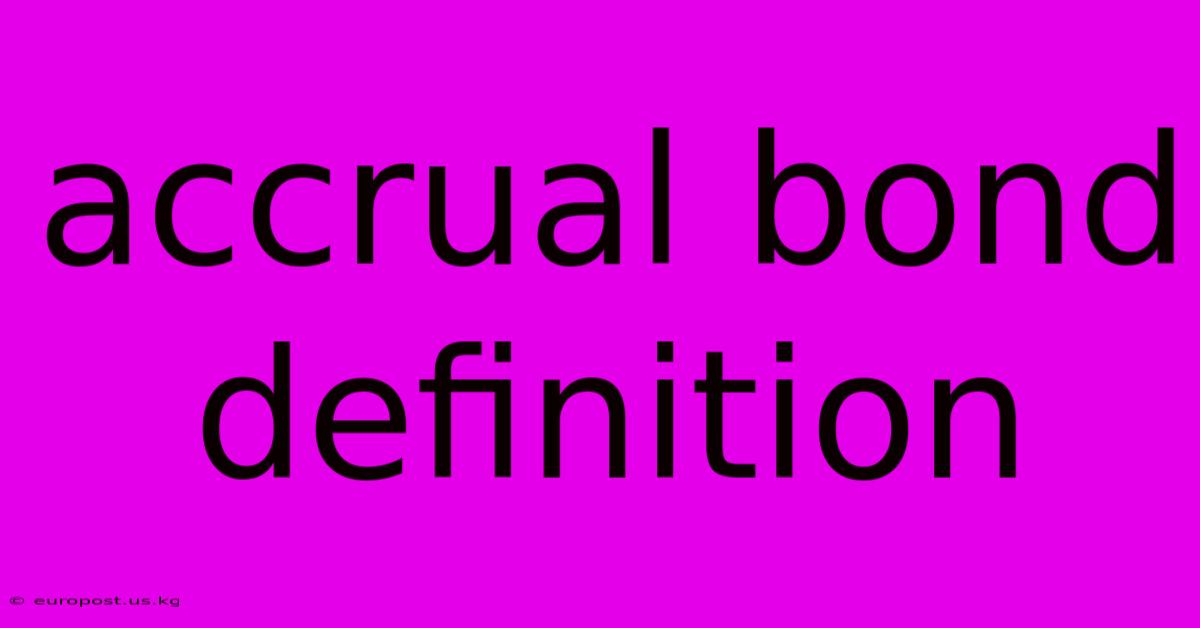 accrual bond definition

© europost.us.kg